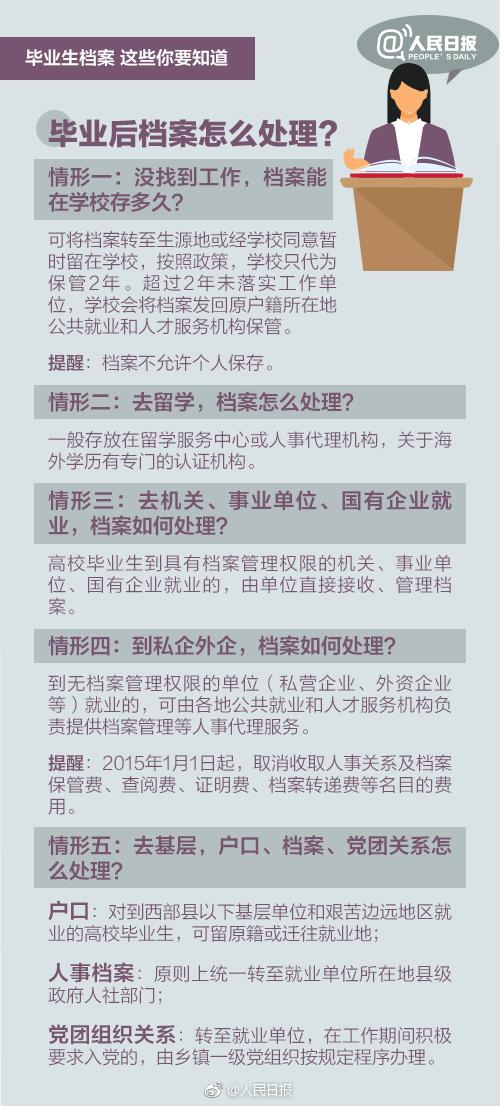 毕业生档案 这些你要知道

@人民日报
PEOPLE'S DAILY

毕业后档案怎么处理?

情形一:没找到工作,档案能在学校存多久?

可将档案转至生源地或经学校同意暂时留在学校,按照政策,学校只代为保管2年。超过2年未落实工作单位,学校会将档案发回原户籍所在地公共就业和人才服务机构保管。

提醒:档案不允许个人保存。

情形二:去留学,档案怎么处理?

一般存放在留学服务中心或人事代理机构,关于海外学历有专门的认证机构。

情形三:去机关、事业单位、国有企业就业,档案如何处理?

高校毕业生到具有档案管理权限的机关、事业单位、国有企业就业的,由单位直接接收、管理档案。

情形四:到私企外企,档案如何处理?

到无档案管理权限的单位(私营企业、外资企业等)就业的,可由各地公共就业和人才服务机构负责提供档案管理等人事代理服务。

提醒:2015年1月1日起,取消收取人事关系及档案保管费、查阅费、证明费、档案转递费等名目的费用。

情形五:去基层,户口、档案、党团关系怎么处理?

户口:对到西部县以下基层单位和艰苦边远地区就业的高校毕业生,可留原籍或迁往就业地;

人事档案:原则上统一转至就业单位所在地县级政府人社部门;

党团组织关系:转至就业单位,在工作期间积极要求入党的,由乡镇一级党组织按规定程序办理。

@人民日报